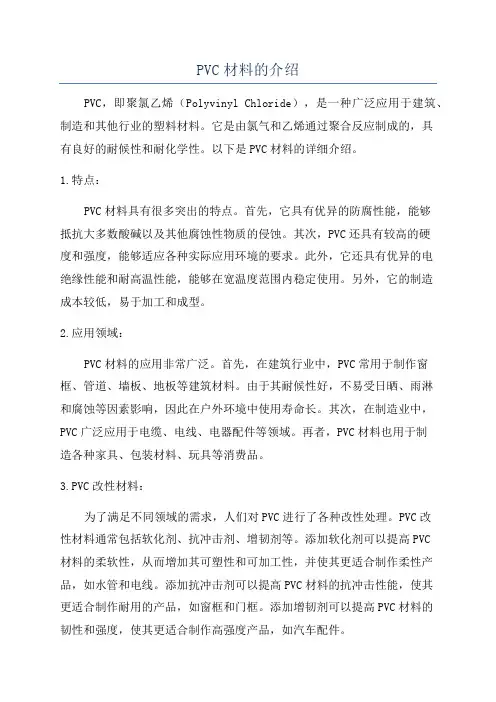 PVC 材料的介绍

PVC，即聚氯乙烯（Polyvinyl Chloride），是一种广泛应用于建筑、制造和其他行业的塑料材料。它是由氯气和乙烯通过聚合反应制成的，具有良好的耐候性和耐化学性。以下是 PVC 材料的详细介绍。

1. 特点：

PVC 材料具有很多突出的特点。首先，它具有优异的防腐性能，能够抵抗大多数酸碱以及其他腐蚀性物质的侵蚀。其次，PVC 还具有较高的硬度和强度，能够适应各种实际应用环境的要求。此外，它还具有优异的电绝缘性能和耐高温性能，能够在宽温度范围内稳定使用。另外，它的制造成本较低，易于加工和成型。

2. 应用领域：

PVC 材料的应用非常广泛。首先，在建筑行业中，PVC 常用于制作窗框、管道、墙板、地板等建筑材料。由于其耐候性好，不易受日晒、雨淋和腐蚀等因素影响，因此在户外环境中使用寿命长。其次，在制造业中，PVC 广泛应用于电缆、电线、电器配件等领域。再者，PVC 材料也用于制造各种家具、包装材料、玩具等消费品。

3. PVC 改性材料：

为了满足不同领域的需求，人们对 PVC 进行了各种改性处理。PVC 改性材料通常包括软化剂、抗冲击剂、增韧剂等。添加软化剂可以提高 PVC 材料的柔软性，从而增加其可塑性和可加工性，并使其更适合制作柔性产品，如水管和电线。添加抗冲击剂可以提高 PVC 材料的抗冲击性能，使其更适合制作耐用的产品，如窗框和门框。添加增韧剂可以提高 PVC 材料的韧性和强度，使其更适合制作高强度产品，如汽车配件。